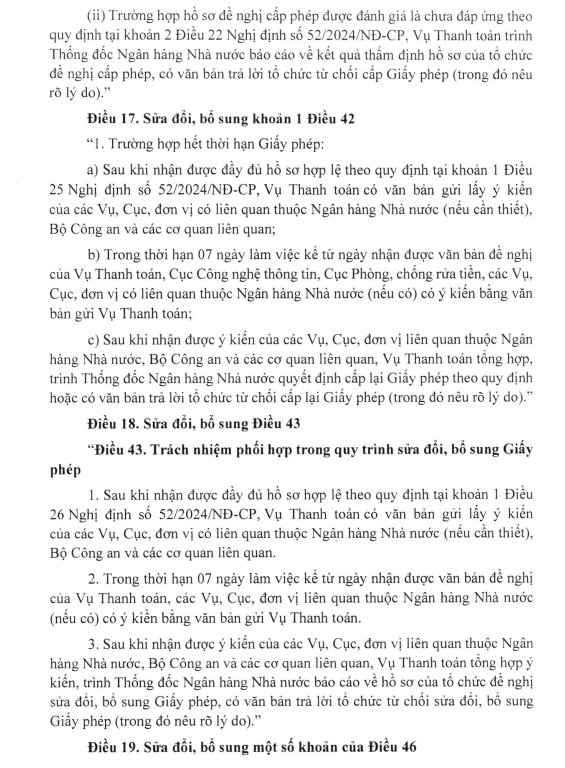 (ii) Trường hợp hồ sơ đề nghị cấp phép được đánh giá là chưa đáp ứng theo quy định tại khoản 2 Điều 22 Nghị định số 52/2024/NĐ-CP, Vụ Thanh toán trình Thống đốc Ngân hàng Nhà nước báo cáo về kết quả thẩm định hồ sơ của tổ chức đề nghị cấp phép, có văn bản trả lời tổ chức từ chối cấp Giấy phép (trong đó nêu rõ lý do)."

Điều 17. Sửa đổi, bổ sung khoản 1 Điều 42

"1. Trường hợp hết thời hạn Giấy phép:

a) Sau khi nhận được đầy đủ hồ sơ hợp lệ theo quy định tại khoản 1 Điều 25 Nghị định số 52/2024/NĐ-CP, Vụ Thanh toán có văn bản gửi lấy ý kiến của các Vụ, Cục, đơn vị có liên quan thuộc Ngân hàng Nhà nước (nếu cần thiết), Bộ Công an và các cơ quan liên quan;

b) Trong thời hạn 07 ngày làm việc kể từ ngày nhận được văn bản đề nghị của Vụ Thanh toán, Cục Công nghệ thông tin, Cục Phòng, chống rửa tiền, các Vụ, Cục, đơn vị có liên quan thuộc Ngân hàng Nhà nước (nếu có) có ý kiến bằng văn bản gửi Vụ Thanh toán;

c) Sau khi nhận được ý kiến của các Vụ, Cục, đơn vị liên quan thuộc Ngân hàng Nhà nước, Bộ Công an và các cơ quan liên quan, Vụ Thanh toán tổng hợp, trình Thống đốc Ngân hàng Nhà nước quyết định cấp lại Giấy phép theo quy định hoặc có văn bản trả lời tổ chức từ chối cấp lại Giấy phép (trong đó nêu rõ lý do)."

Điều 18. Sửa đổi, bổ sung Điều 43

"Điều 43. Trách nhiệm phối hợp trong quy trình sửa đổi, bổ sung Giấy phép

1. Sau khi nhận được đầy đủ hồ sơ hợp lệ theo quy định tại khoản 1 Điều 26 Nghị định số 52/2024/NĐ-CP, Vụ Thanh toán có văn bản gửi lấy ý kiến của các Vụ, Cục, đơn vị có liên quan thuộc Ngân hàng Nhà nước (nếu cần thiết), Bộ Công an và các cơ quan liên quan.

2. Trong thời hạn 07 ngày làm việc kể từ ngày nhận được văn bản đề nghị của Vụ Thanh toán, các Vụ, Cục, đơn vị liên quan thuộc Ngân hàng Nhà nước (nếu có) có ý kiến bằng văn bản gửi Vụ Thanh toán.

3. Sau khi nhận được ý kiến của các Vụ, Cục, đơn vị liên quan thuộc Ngân hàng Nhà nước, Bộ Công an và các cơ quan liên quan, Vụ Thanh toán tổng hợp ý kiến, trình Thống đốc Ngân hàng Nhà nước báo cáo về hồ sơ của tổ chức đề nghị sửa đổi, bổ sung Giấy phép, có văn bản trả lời tổ chức từ chối sửa đổi, bổ sung Giấy phép (trong đó nêu rõ lý do)."

Điều 19. Sửa đổi, bổ sung một số khoản của Điều 46